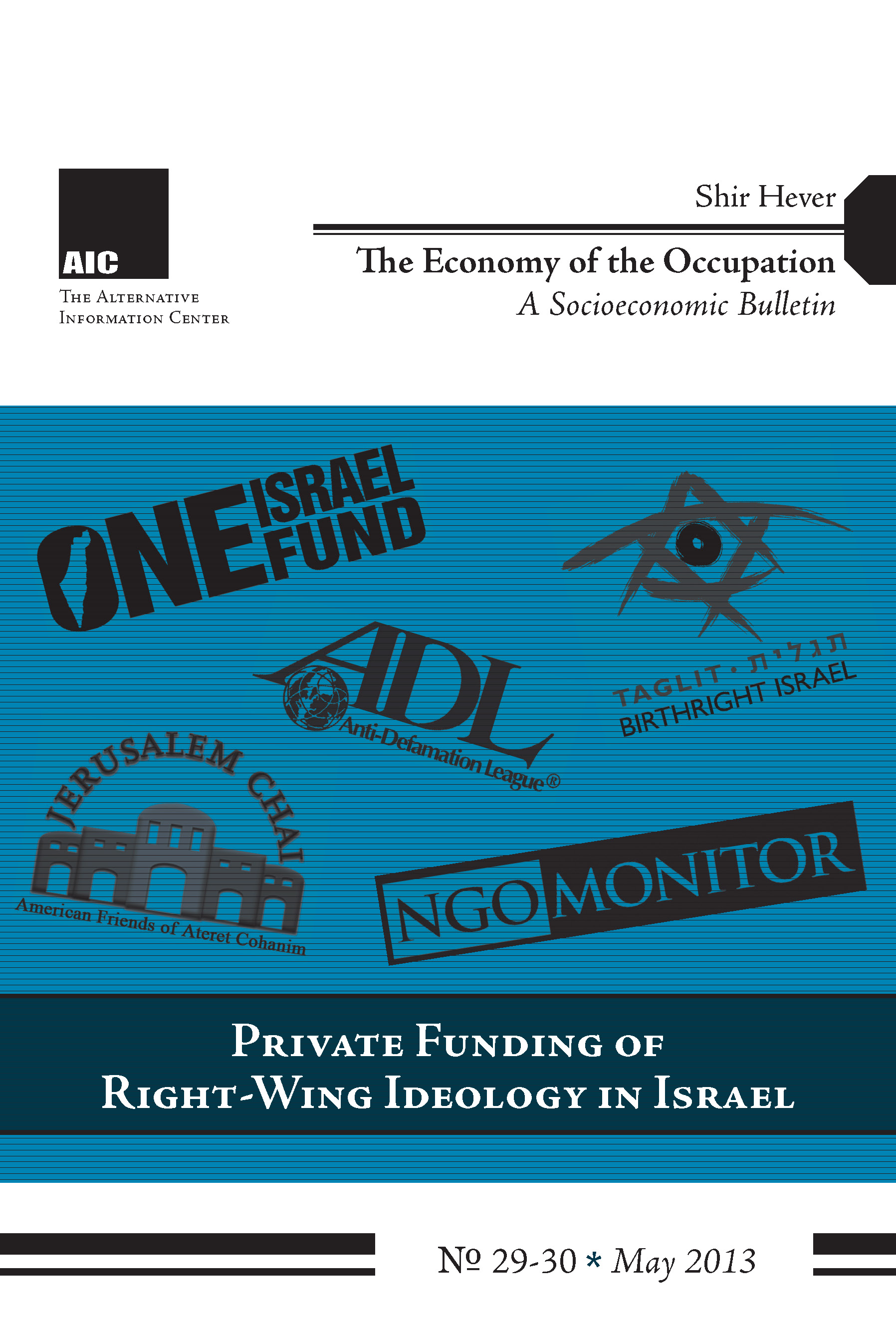 AIC
The Alternative Information Center

Shir Hever

The Economy of the Occupation
A Socioeconomic Bulletin

ONE ISRAEL FUND

ADL
Anti-Defamation League®

TAGLIT · תגלית
BIRTHRIGHT ISRAEL

JERUSALEM CHAI
American Friends of Ateret Cohanim

NGO MONITOR

Private Funding of Right-Wing Ideology in Israel

№ 29-30 * May 2013